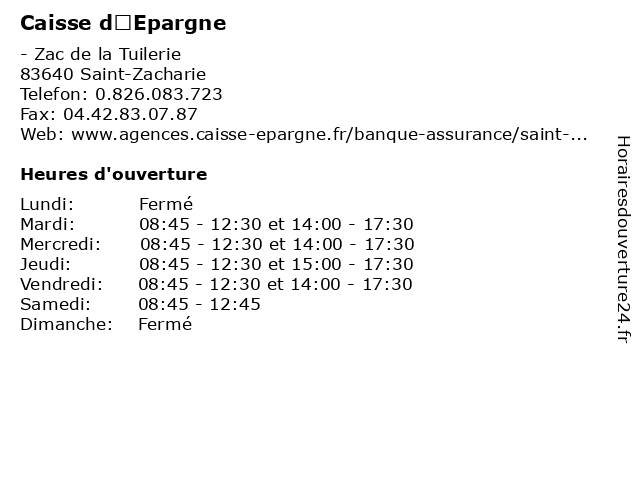 Caisse d□Epargne

- Zac de la Tuilerie
83640 Saint-Zacharie
Telefon: 0.826.083.723
Fax: 04.42.83.07.87
Web: www.agences.caisse-epargne.fr/banque-assurance/saint-...

Heures d'ouverture

| | |
|---|---|
| Lundi: | Fermé |
| Mardi: | 08:45 - 12:30 et 14:00 - 17:30 |
| Mercredi: | 08:45 - 12:30 et 14:00 - 17:30 |
| Jeudi: | 08:45 - 12:30 et 15:00 - 17:30 |
| Vendredi: | 08:45 - 12:30 et 14:00 - 17:30 |
| Samedi: | 08:45 - 12:45 |
| Dimanche: | Fermé |

Horairesdouverture24.fr